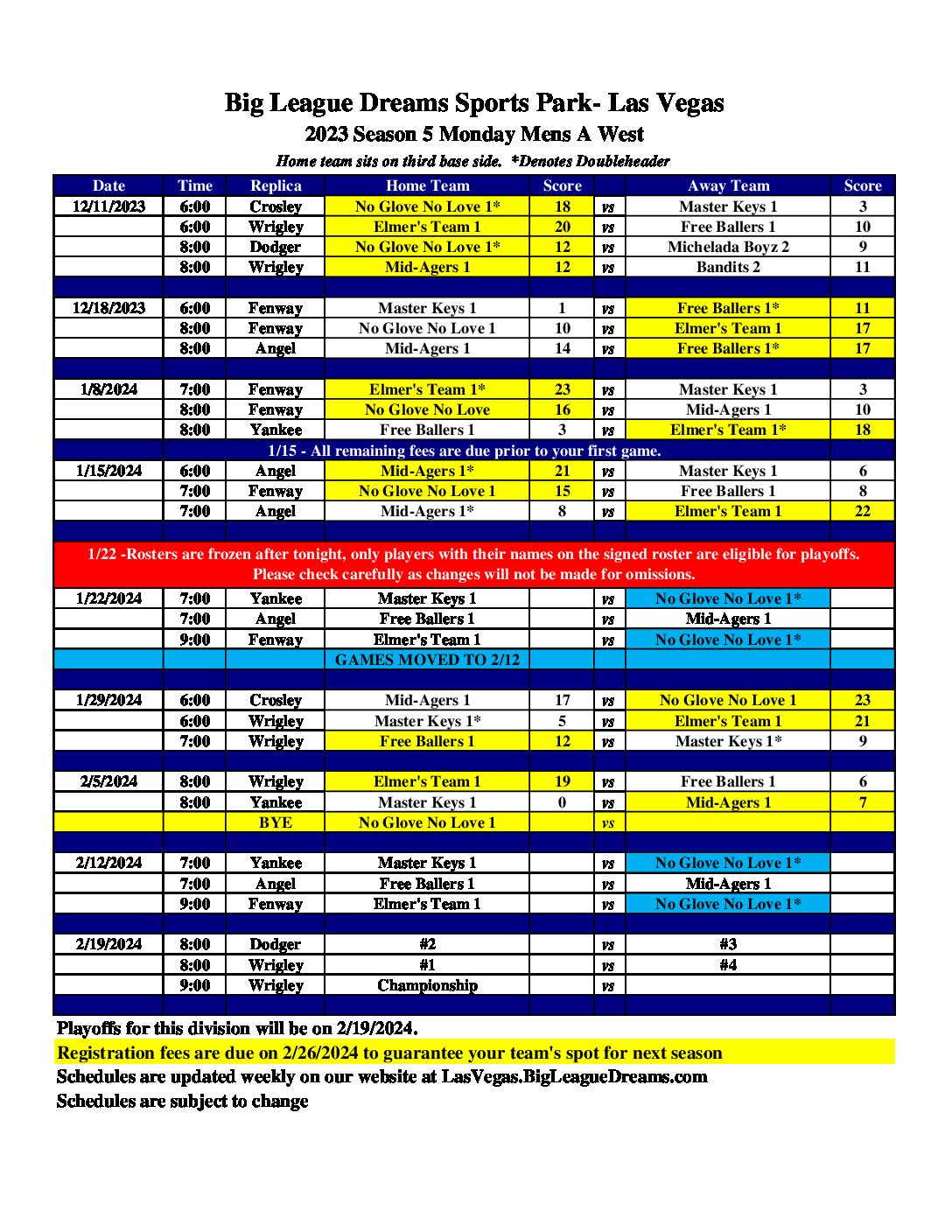 Big League Dreams Sports Park- Las Vegas

2023 Season 5 Monday Mens A West

Home team sits on third base side. *Denotes Doubleheader

| Date | Time | Replica | Home Team | Score | | Away Team | Score |
|---|---|---|---|---|---|---|---|
| 12/11/2023 | 6:00 | Crosley | No Glove No Love 1* | 18 | vs | Master Keys 1 | 3 |
| | 6:00 | Wrigley | Elmer's Team 1 | 20 | vs | Free Ballers 1 | 10 |
| | 8:00 | Dodger | No Glove No Love 1* | 12 | vs | Michelada Boyz 2 | 9 |
| | 8:00 | Wrigley | Mid-Agers 1 | 12 | vs | Bandits 2 | 11 |
| | | | | | | | |
| 12/18/2023 | 6:00 | Fenway | Master Keys 1 | 1 | vs | Free Ballers 1* | 11 |
| | 8:00 | Fenway | No Glove No Love 1 | 10 | vs | Elmer's Team 1 | 17 |
| | 8:00 | Angel | Mid-Agers 1 | 14 | vs | Free Ballers 1* | 17 |
| | | | | | | | |
| 1/8/2024 | 7:00 | Fenway | Elmer's Team 1* | 23 | vs | Master Keys 1 | 3 |
| | 8:00 | Fenway | No Glove No Love | 16 | vs | Mid-Agers 1 | 10 |
| | 8:00 | Yankee | Free Ballers 1 | 3 | vs | Elmer's Team 1* | 18 |
| 1/15 - All remaining fees are due prior to your first game. | | | | | | | |
| 1/15/2024 | 6:00 | Angel | Mid-Agers 1* | 21 | vs | Master Keys 1 | 6 |
| | 7:00 | Fenway | No Glove No Love 1 | 15 | vs | Free Ballers 1 | 8 |
| | 7:00 | Angel | Mid-Agers 1* | 8 | vs | Elmer's Team 1 | 22 |
| | | | | | | | |
| 1/22 -Rosters are frozen after tonight, only players with their names on the signed roster are eligible for playoffs. Please check carefully as changes will not be made for omissions. | | | | | | | |
| 1/22/2024 | 7:00 | Yankee | Master Keys 1 | | vs | No Glove No Love 1* | |
| | 7:00 | Angel | Free Ballers 1 | | vs | Mid-Agers 1 | |
| | 9:00 | Fenway | Elmer's Team 1 | | vs | No Glove No Love 1* | |
| | | | GAMES MOVED TO 2/12 | | | | |
| | | | | | | | |
| 1/29/2024 | 6:00 | Crosley | Mid-Agers 1 | 17 | vs | No Glove No Love 1 | 23 |
| | 6:00 | Wrigley | Master Keys 1* | 5 | vs | Elmer's Team 1 | 21 |
| | 7:00 | Wrigley | Free Ballers 1 | 12 | vs | Master Keys 1* | 9 |
| | | | | | | | |
| 2/5/2024 | 8:00 | Wrigley | Elmer's Team 1 | 19 | vs | Free Ballers 1 | 6 |
| | 8:00 | Yankee | Master Keys 1 | 0 | vs | Mid-Agers 1 | 7 |
| | | BYE | No Glove No Love 1 | | vs | | |
| | | | | | | | |
| 2/12/2024 | 7:00 | Yankee | Master Keys 1 | | vs | No Glove No Love 1* | |
| | 7:00 | Angel | Free Ballers 1 | | vs | Mid-Agers 1 | |
| | 9:00 | Fenway | Elmer's Team 1 | | vs | No Glove No Love 1* | |
| | | | | | | | |
| 2/19/2024 | 8:00 | Dodger | #2 | | vs | #3 | |
| | 8:00 | Wrigley | #1 | | vs | #4 | |
| | 9:00 | Wrigley | Championship | | vs | | |

Playoffs for this division will be on 2/19/2024.
Registration fees are due on 2/26/2024 to guarantee your team's spot for next season
Schedules are updated weekly on our website at LasVegas.BigLeagueDreams.com
Schedules are subject to change